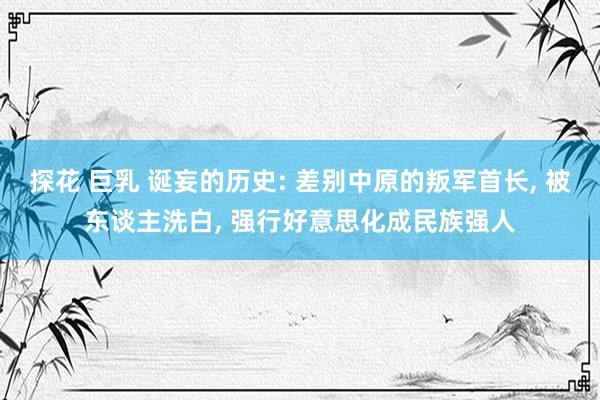 探花 巨乳 诞妄的历史: 差别中原的叛军首长, 被东谈主洗白, 强行好意思化成民族强人